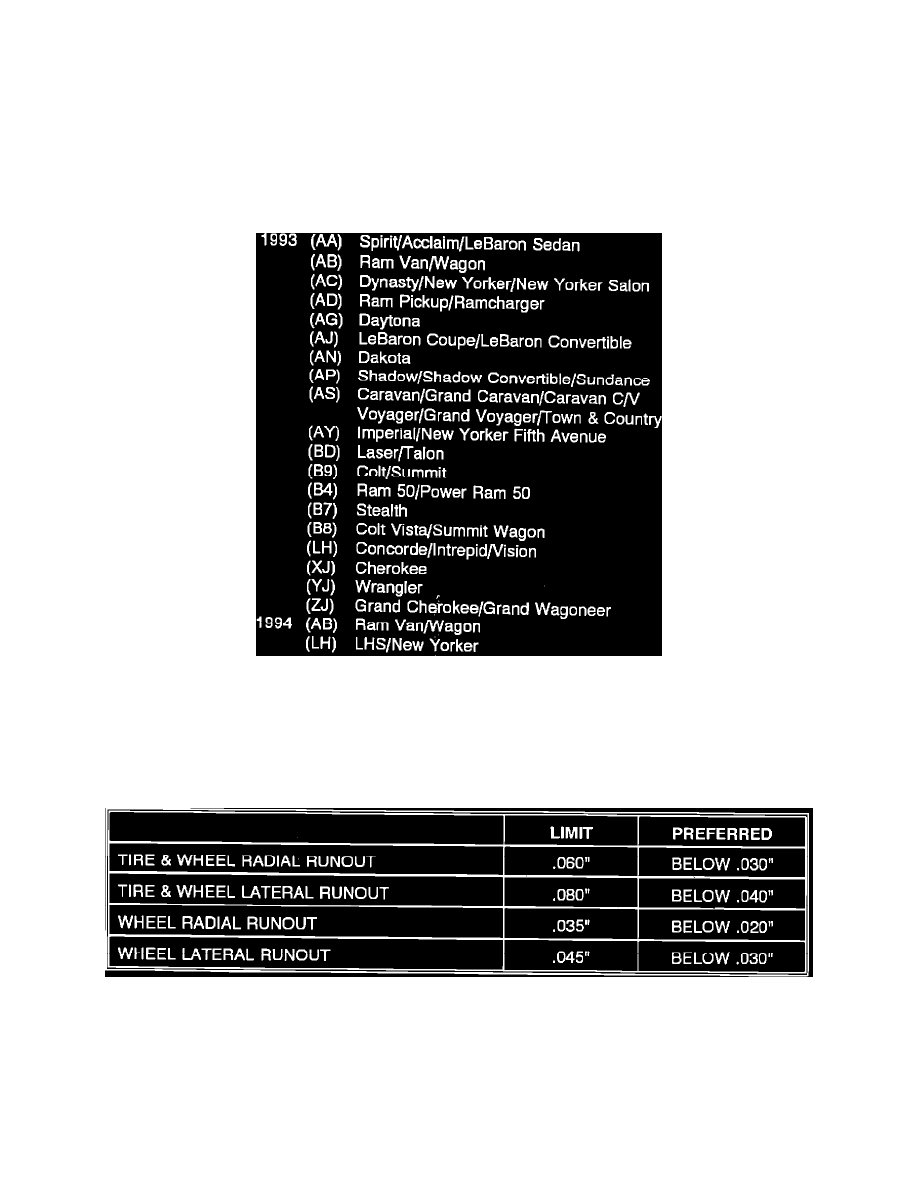 1993 (AA) Spirit/Acclaim/LeBaron Sedan
(AB) Ram Van/Wagon
(AC) Dynasty/New Yorker/New Yorker Salon
(AD) Ram Pickup/Ramcharger
(AG) Daytona
(AJ) LeBaron Coupe/LeBaron Convertible
(AN) Dakota
(AP) Shadow/Shadow Convertible/Sundance
(AS) Caravan/Grand Caravan/Caravan C/V Voyager/Grand Voyager/Town & Country
(AY) Imperial/New Yorker Fifth Avenue
(BD) Laser/Talon
(B9) Colt/Summit
(B4) Ram 50/Power Ram 50
(B7) Stealth
(B8) Colt Vista/Summit Wagon
(LH) Concorde/Intrepid/Vision
(XJ) Cherokee
(YJ) Wrangler
(ZJ) Grand Cherokee/Grand Wagoneer
1994 (AB) Ram Van/Wagon
(LH) LHS/New Yorker

| | LIMIT | PREFERRED |
|---|---|---|
| TIRE & WHEEL RADIAL RUNOUT | .060" | BELOW .030" |
| TIRE & WHEEL LATERAL RUNOUT | .080" | BELOW .040" |
| WHEEL RADIAL RUNOUT | .035" | BELOW .020" |
| WHEEL LATERAL RUNOUT | .045" | BELOW .030" |